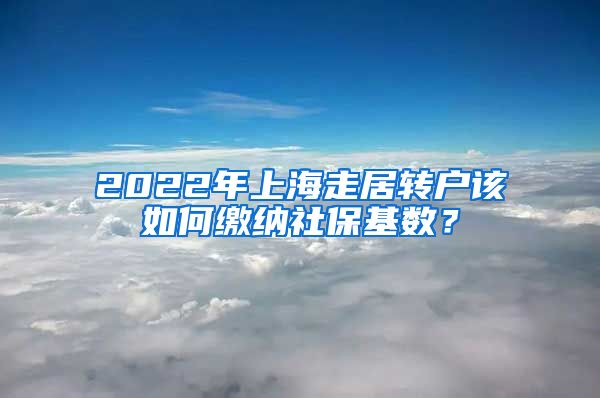 2022年上海走居转户该如何缴纳社保基数？